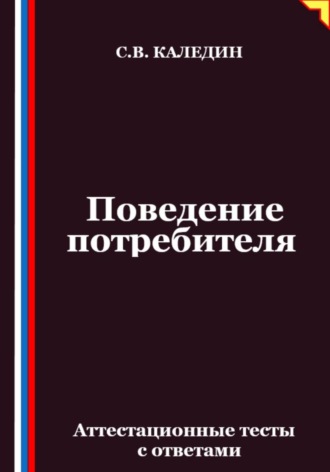 С.В. КАЛЕДИН

Поведение потребителя

Аттестационные тесты с ответами